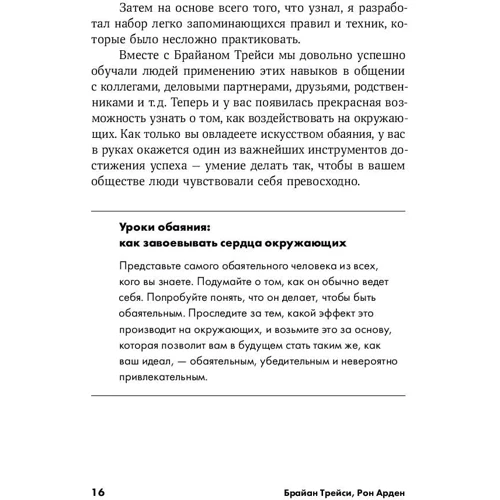 Затем на основе всего того, что узнал, я разработал набор легко запоминающихся правил и техник, которые было несложно практиковать.

Вместе с Брайаном Трейси мы довольно успешно обучали людей применению этих навыков в общении с коллегами, деловыми партнерами, друзьями, родственниками и т.д. Теперь и у вас появилась прекрасная возможность узнать о том, как воздействовать на окружающих. Как только вы овладеете искусством обаяния, у вас в руках окажется один из важнейших инструментов достижения успеха — умение делать так, чтобы в вашем обществе люди чувствовали себя превосходно.

Уроки обаяния:
как завоевывать сердца окружающих

Представьте самого обаятельного человека из всех, кого вы знаете. Подумайте о том, как он обычно ведет себя. Попробуйте понять, что он делает, чтобы быть обаятельным. Проследите за тем, какой эффект это производит на окружающих, и возьмите это за основу, которая позволит вам в будущем стать таким же, как ваш идеал, — обаятельным, убедительным и невероятно привлекательным.

16 Брайан Трейси, Рон Арден